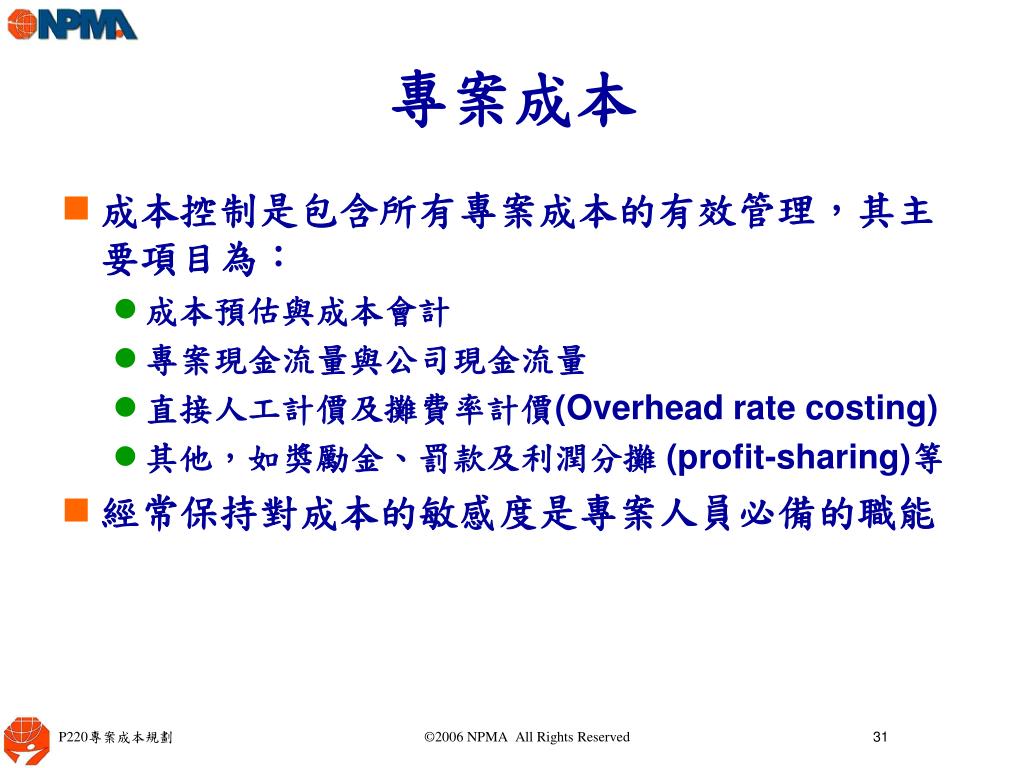 NPMA

專案成本

成本控制是包含所有專案成本的有效管理，其主要項目為：

成本預估與成本會計

專案現金流量與公司現金流量

直接人工計價及攤費率計價(Overhead rate costing)

其他，如獎勵金、罰款及利潤分攤 (profit-sharing)等

經常保持對成本的敏感度是專案人員必備的職能

P220專案成本規劃

©2006 NPMA All Rights Reserved

31